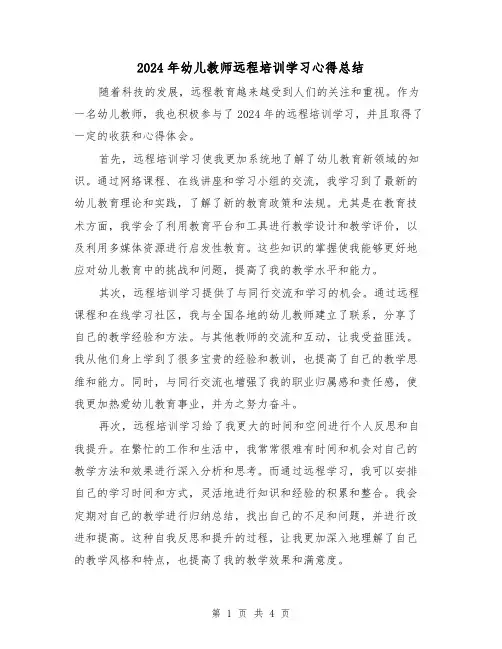 2024年幼儿教师远程培训学习心得总结

随着科技的发展，远程教育越来越受到人们的关注和重视。作为一名幼儿教师，我也积极参与了2024年的远程培训学习，并且取得了一定的收获和心得体会。

首先，远程培训学习使我更加系统地了解了幼儿教育新领域的知识。通过网络课程、在线讲座和学习小组的交流，我学习到了最新的幼儿教育理论和实践，了解了新的教育政策和法规。尤其是在教育技术方面，我学会了利用教育平台和工具进行教学设计和教学评价，以及利用多媒体资源进行启发性教育。这些知识的掌握使我能够更好地应对幼儿教育中的挑战和问题，提高了我的教学水平和能力。

其次，远程培训学习提供了与同行交流和学习的机会。通过远程课程和在线学习社区，我与全国各地的幼儿教师建立了联系，分享了自己的教学经验和方法。与其他教师的交流和互动，让我受益匪浅。我从他们身上学到了很多宝贵的经验和教训，也提高了自己的教学思维和能力。同时，与同行交流也增强了我的职业归属感和责任感，使我更加热爱幼儿教育事业，并为之努力奋斗。

再次，远程培训学习给了我更大的时间和空间进行个人反思和自我提升。在繁忙的工作和生活中，我常常很难有时间和机会对自己的教学方法和效果进行深入分析和思考。而通过远程学习，我可以安排自己的学习时间和方式，灵活地进行知识和经验的积累和整合。我会定期对自己的教学进行归纳总结，找出自己的不足和问题，并进行改进和提高。这种自我反思和提升的过程，让我更加深入地理解了自己的教学风格和特点，也提高了我的教学效果和满意度。

第 1 页 共 4 页